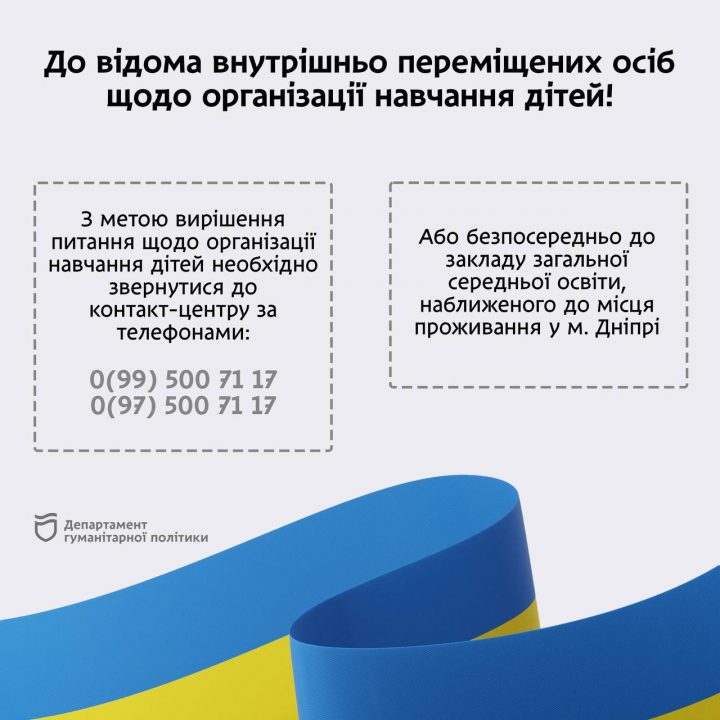 До відома внутрішньо переміщених осіб щодо організації навчання дітей!

З метою вирішення питання щодо організації навчання дітей необхідно звернутися до контакт-центру за телефонами:

0(99) 500 71 17
0(97) 500 71 17

Або безпосередньо до закладу загальної середньої освіти, наближеного до місця проживання у м. Дніпрі

Департамент гуманітарної політики